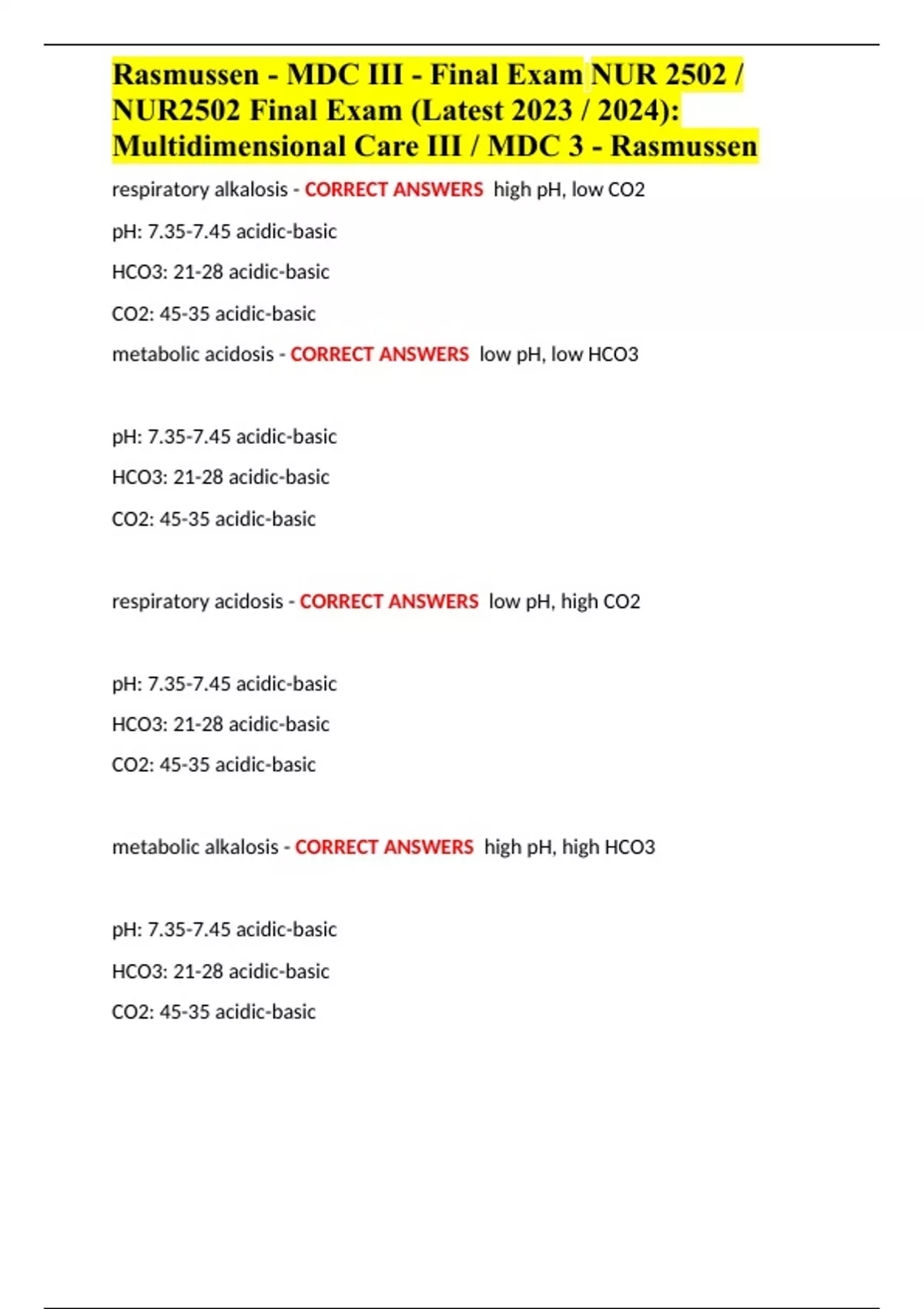 Rasmussen - MDC III - Final Exam NUR 2502 / NUR2502 Final Exam (Latest 2023 / 2024): Multidimensional Care III / MDC 3 - Rasmussen

respiratory alkalosis - CORRECT ANSWERS high pH, low CO2

pH: 7.35-7.45 acidic-basic

HCO3: 21-28 acidic-basic

CO2: 45-35 acidic-basic

metabolic acidosis - CORRECT ANSWERS low pH, low HCO3

pH: 7.35-7.45 acidic-basic

HCO3: 21-28 acidic-basic

CO2: 45-35 acidic-basic

respiratory acidosis - CORRECT ANSWERS low pH, high CO2

pH: 7.35-7.45 acidic-basic

HCO3: 21-28 acidic-basic

CO2: 45-35 acidic-basic

metabolic alkalosis - CORRECT ANSWERS high pH, high HCO3

pH: 7.35-7.45 acidic-basic

HCO3: 21-28 acidic-basic

CO2: 45-35 acidic-basic